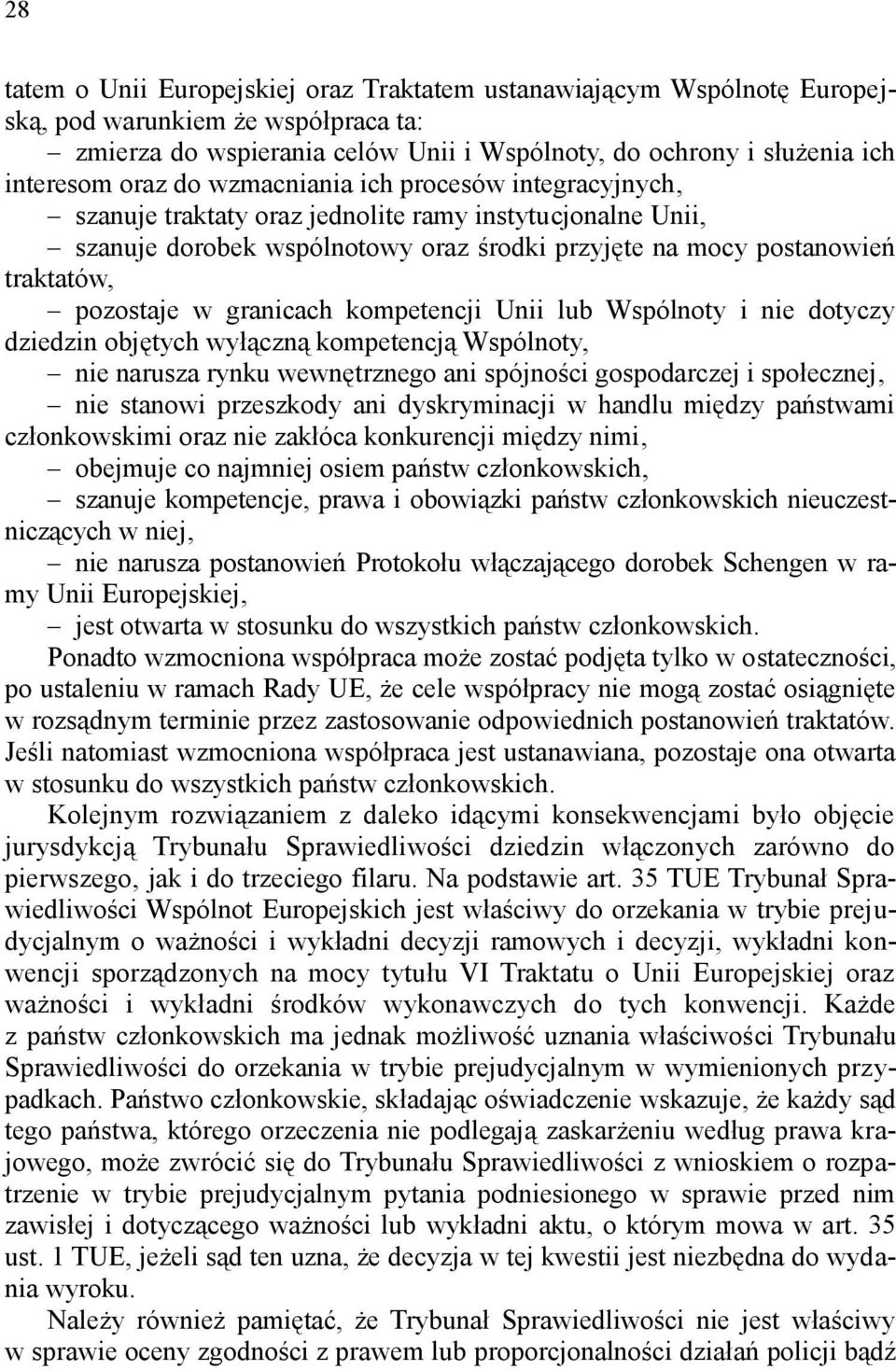 28

tatem o Unii Europejskiej oraz Traktatem ustanawiającym Wspólnotę Europejską, pod warunkiem że współpraca ta:
– zmierza do wspierania celów Unii i Wspólnoty, do ochrony i służenia ich interesom oraz do wzmacniania ich procesów integracyjnych,
– szanuje traktaty oraz jednolite ramy instytucjonalne Unii,
– szanuje dorobek wspólnotowy oraz środki przyjęte na mocy postanowień traktatów,
– pozostaje w granicach kompetencji Unii lub Wspólnoty i nie dotyczy dziedzin objętych wyłączną kompetencją Wspólnoty,
– nie narusza rynku wewnętrznego ani spójności gospodarczej i społecznej,
– nie stanowi przeszkody ani dyskryminacji w handlu między państwami członkowskimi oraz nie zakłóca konkurencji między nimi,
– obejmuje co najmniej osiem państw członkowskich,
– szanuje kompetencje, prawa i obowiązki państw członkowskich nieuczestniczących w niej,
– nie narusza postanowień Protokołu włączającego dorobek Schengen w ramy Unii Europejskiej,
– jest otwarta w stosunku do wszystkich państw członkowskich.
Ponadto wzmocniona współpraca może zostać podjęta tylko w ostateczności, po ustaleniu w ramach Rady UE, że cele współpracy nie mogą zostać osiągnięte w rozsądnym terminie przez zastosowanie odpowiednich postanowień traktatów. Jeśli natomiast wzmocniona współpraca jest ustanawiana, pozostaje ona otwarta w stosunku do wszystkich państw członkowskich.

Kolejnym rozwiązaniem z daleko idącymi konsekwencjami było objęcie jurysdykcją Trybunału Sprawiedliwości dziedzin włączonych zarówno do pierwszego, jak i do trzeciego filaru. Na podstawie art. 35 TUE Trybunał Sprawiedliwości Wspólnot Europejskich jest właściwy do orzekania w trybie prejudycjalnym o ważności i wykładni decyzji ramowych i decyzji, wykładni konwencji sporządzonych na mocy tytułu VI Traktatu o Unii Europejskiej oraz ważności i wykładni środków wykonawczych do tych konwencji. Każde z państw członkowskich ma jednak możliwość uznania właściwości Trybunału Sprawiedliwości do orzekania w trybie prejudycjalnym w wymienionych przypadkach. Państwo członkowskie, składając oświadczenie wskazuje, że każdy sąd tego państwa, którego orzeczenia nie podlegają zaskarżeniu według prawa krajowego, może zwrócić się do Trybunału Sprawiedliwości z wnioskiem o rozpatrzenie w trybie prejudycjalnym pytania podniesionego w sprawie przed nim zawisłej i dotyczącego ważności lub wykładni aktu, o którym mowa w art. 35 ust. 1 TUE, jeżeli sąd ten uzna, że decyzja w tej kwestii jest niezbędna do wydania wyroku.

Należy również pamiętać, że Trybunał Sprawiedliwości nie jest właściwy w sprawie oceny zgodności z prawem lub proporcjonalności działań policji bądź